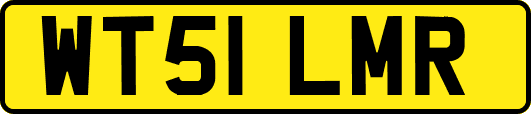 WT51 LMR